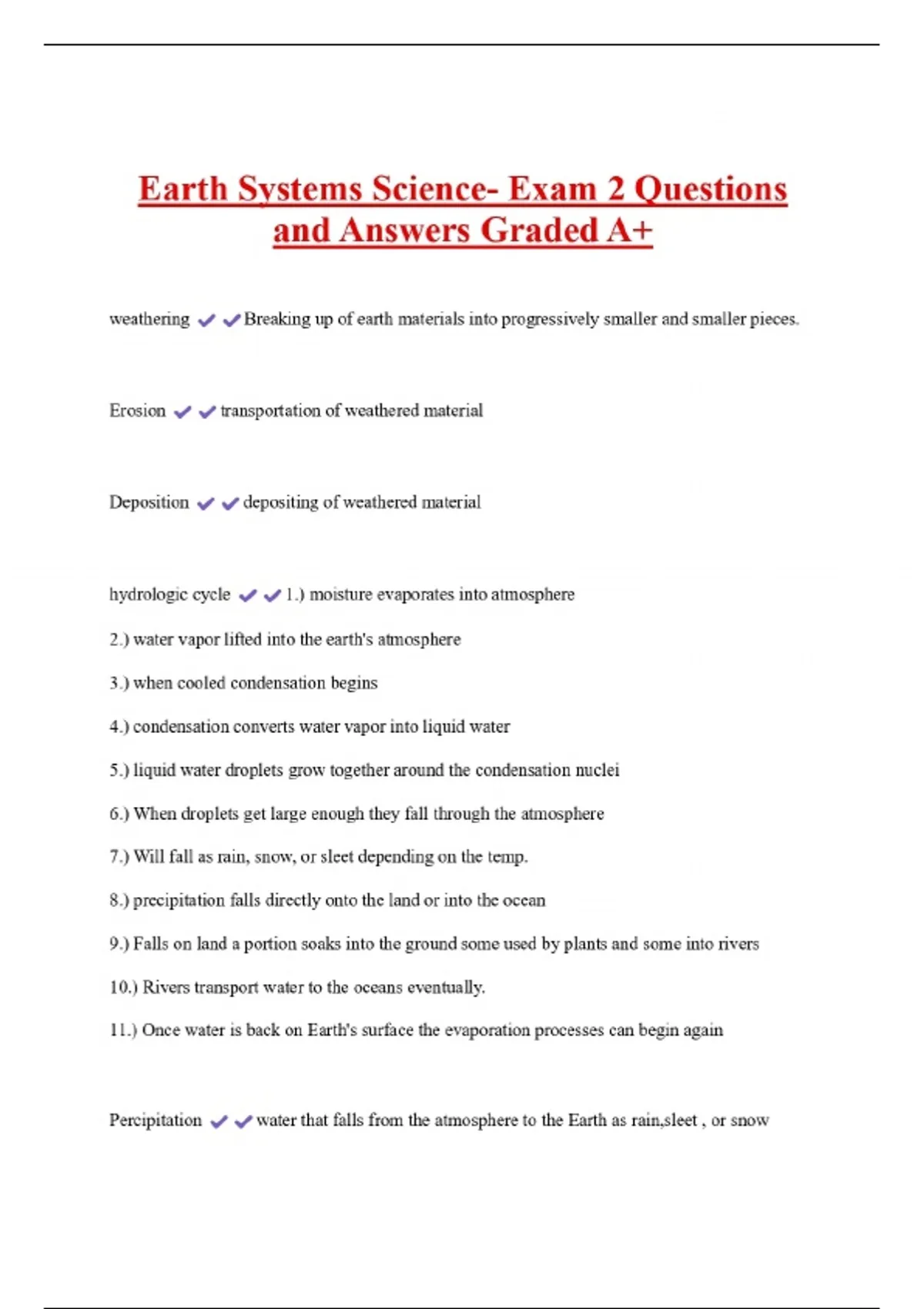 Earth Systems Science- Exam 2 Questions and Answers Graded A+

weathering ✔✔Breaking up of earth materials into progressively smaller and smaller pieces.

Erosion ✔✔transportation of weathered material

Deposition ✔✔depositing of weathered material

hydrologic cycle ✔✔1.) moisture evaporates into atmosphere

2.) water vapor lifted into the earth's atmosphere

3.) when cooled condensation begins

4.) condensation converts water vapor into liquid water

5.) liquid water droplets grow together around the condensation nuclei

6.) When droplets get large enough they fall through the atmosphere

7.) Will fall as rain, snow, or sleet depending on the temp.

8.) precipitation falls directly onto the land or into the ocean

9.) Falls on land a portion soaks into the ground some used by plants and some into rivers

10.) Rivers transport water to the oceans eventually.

11.) Once water is back on Earth's surface the evaporation processes can begin again

Percipitation ✔✔water that falls from the atmosphere to the Earth as rain,sleet , or snow